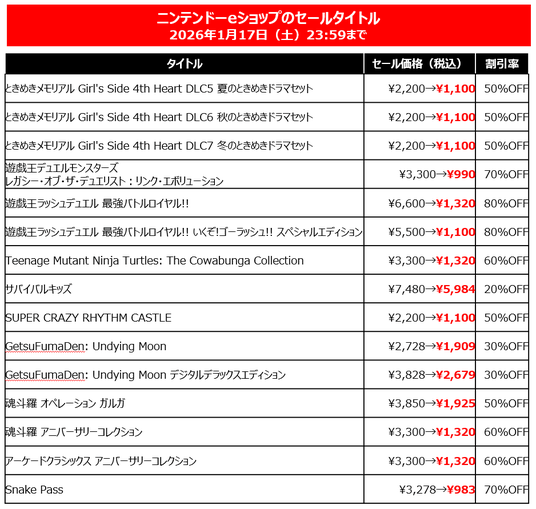 ニンテンドーeショップのセールタイトル
2026年1月17日（土）23:59まで

| タイトル | セール価格（税込） | 割引率 |
|---|---|---|
| ときめきメモリアル Girl's Side 4th Heart DLC5 夏のときめきドラマセット | ¥2,200→¥1,100 | 50%OFF |
| ときめきメモリアル Girl's Side 4th Heart DLC6 秋のときめきドラマセット | ¥2,200→¥1,100 | 50%OFF |
| ときめきメモリアル Girl's Side 4th Heart DLC7 冬のときめきドラマセット | ¥2,200→¥1,100 | 50%OFF |
| 遊戯王デュエルモンスターズ レガシー・オブ・ザ・デュエリスト：リンク・エボリューション | ¥3,300→¥990 | 70%OFF |
| 遊戯王ラッシュデュエル 最強バトルロイヤル!! | ¥6,600→¥1,320 | 80%OFF |
| 遊戯王ラッシュデュエル 最強バトルロイヤル!! いくぞ!ゴーラッシュ!! スペシャルエディション | ¥5,500→¥1,100 | 80%OFF |
| Teenage Mutant Ninja Turtles: The Cowabunga Collection | ¥3,300→¥1,320 | 60%OFF |
| サバイバルキッズ | ¥7,480→¥5,984 | 20%OFF |
| SUPER CRAZY RHYTHM CASTLE | ¥2,200→¥1,100 | 50%OFF |
| GetsuFumaDen: Undying Moon | ¥2,728→¥1,909 | 30%OFF |
| GetsuFumaDen: Undying Moon デジタルデラックスエディション | ¥3,828→¥2,679 | 30%OFF |
| 魂斗羅 オペレーション ガルガ | ¥3,850→¥1,925 | 50%OFF |
| 魂斗羅 アニバーサリーコレクション | ¥3,300→¥1,320 | 60%OFF |
| アーケードクラシックス アニバーサリーコレクション | ¥3,300→¥1,320 | 60%OFF |
| Snake Pass | ¥3,278→¥983 | 70%OFF |